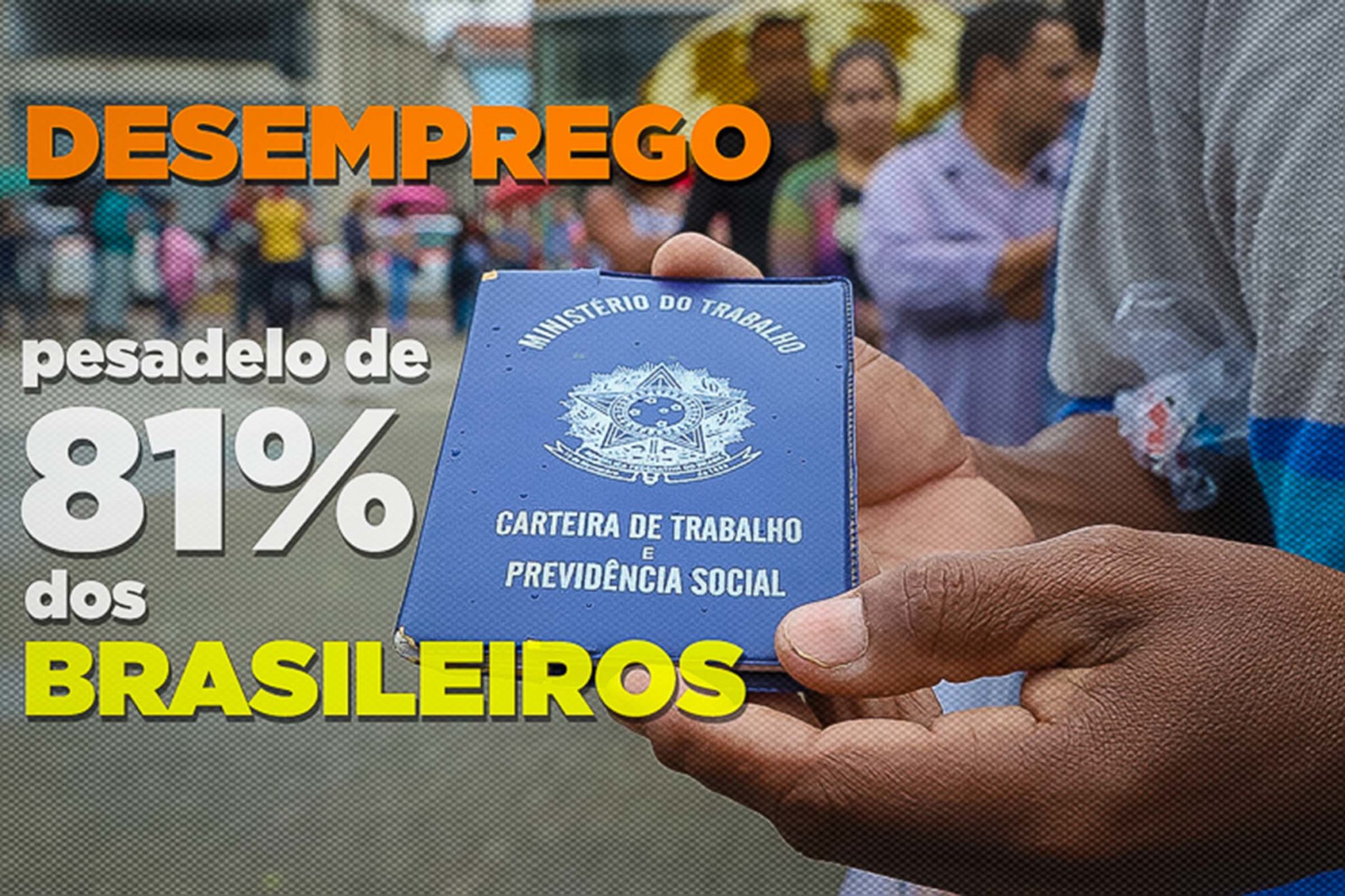 DESEMPREGO

pesadelo de 81% dos BRASILEIROS

MINISTÉRIO DO TRABALHO

CARTEIRA DE TRABALHO E PREVIDÊNCIA SOCIAL